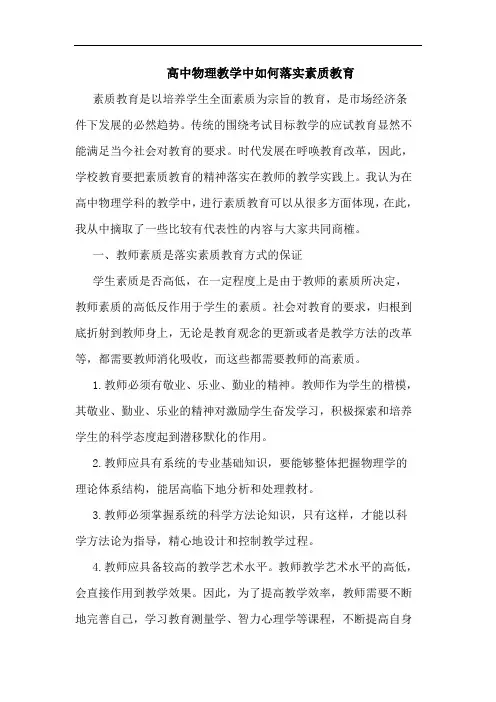 高中物理教学中如何落实素质教育

素质教育是以培养学生全面素质为宗旨的教育，是市场经济条件下发展的必然趋势。传统的围绕考试目标教学的应试教育显然不能满足当今社会对教育的要求。时代发展在呼唤教育改革，因此，学校教育要把素质教育的精神落实在教师的教学实践上。我认为在高中物理学科的教学中，进行素质教育可以从很多方面体现，在此，我从中摘取了一些比较有代表性的内容与大家共同商榷。

一、教师素质是落实素质教育方式的保证

学生素质是否高低，在一定程度上是由于教师的素质所决定，教师素质的高低反作用于学生的素质。社会对教育的要求，归根到底折射到教师身上，无论是教育观念的更新或者是教学方法的改革等，都需要教师消化吸收，而这些都需要教师的高素质。

1.教师必须有敬业、乐业、勤业的精神。教师作为学生的楷模，其敬业、勤业、乐业的精神对激励学生奋发学习，积极探索和培养学生的科学态度起到潜移默化的作用。

2.教师应具有系统的专业基础知识，要能够整体把握物理学的理论体系结构，能居高临下地分析和处理教材。

3.教师必须掌握系统的科学方法论知识，只有这样，才能以科学方法论为指导，精心地设计和控制教学过程。

4.教师应具备较高的教学艺术水平。教师教学艺术水平的高低，会直接作用到教学效果。因此，为了提高教学效率，教师需要不断地完善自己，学习教育测量学、智力心理学等课程，不断提高自身